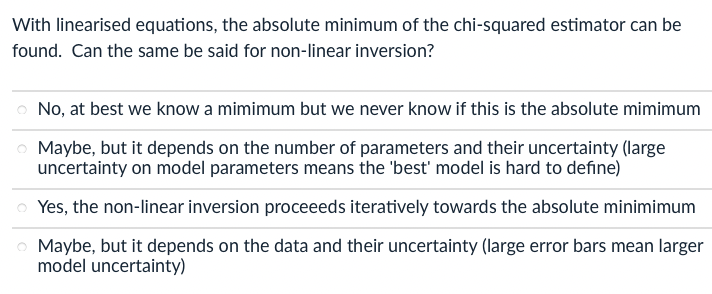 With linearised equations, the absolute minimum of the chi-squared estimator can be found. Can the same be said for non-linear inversion?

No, at best we know a mimimum but we never know if this is the absolute mimimum

Maybe, but it depends on the number of parameters and their uncertainty (large uncertainty on model parameters means the 'best' model is hard to define)

Yes, the non-linear inversion proceeeds iteratively towards the absolute minimimum

Maybe, but it depends on the data and their uncertainty (large error bars mean larger model uncertainty)